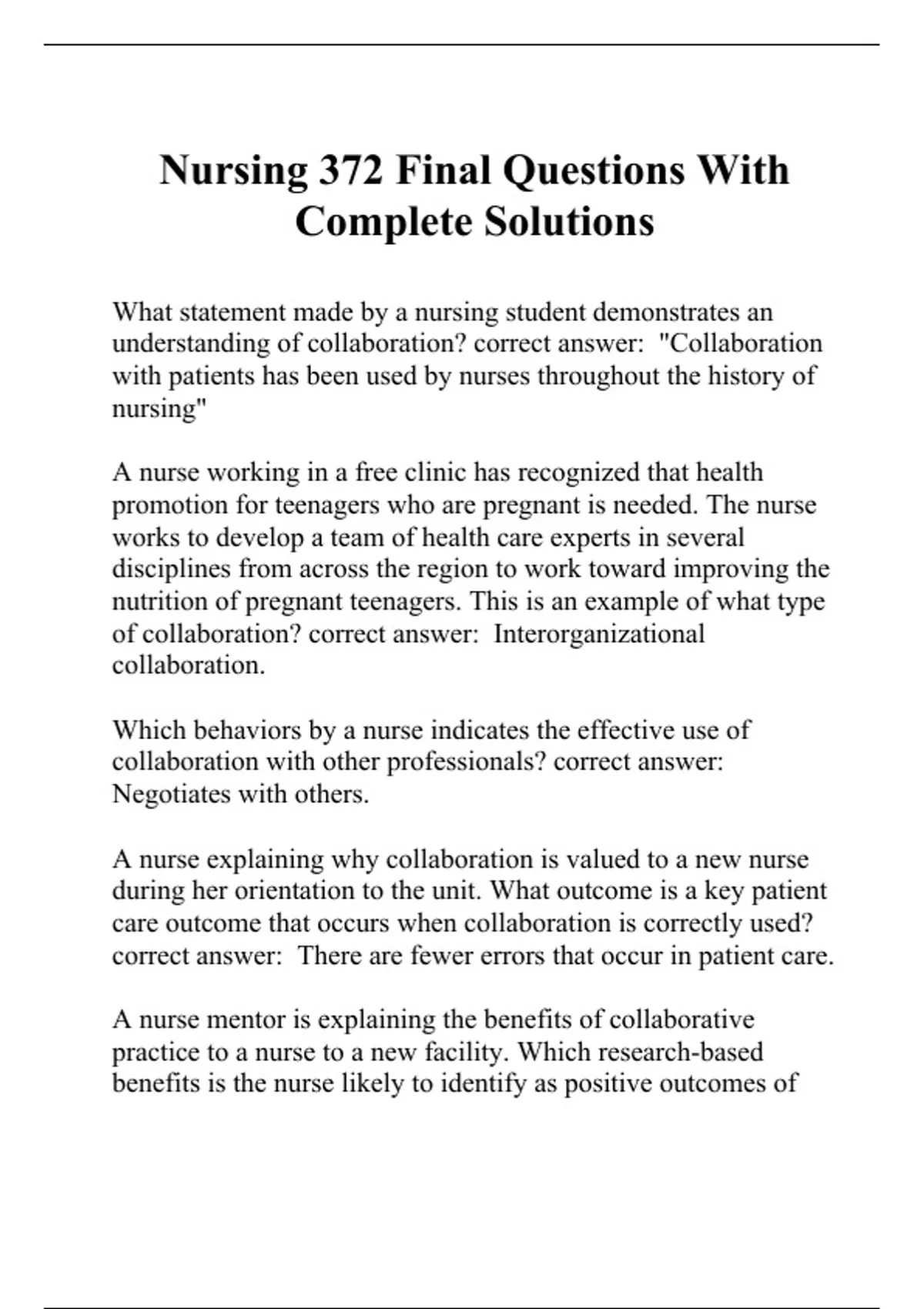 Nursing 372 Final Questions With Complete Solutions

What statement made by a nursing student demonstrates an understanding of collaboration? correct answer: "Collaboration with patients has been used by nurses throughout the history of nursing"

A nurse working in a free clinic has recognized that health promotion for teenagers who are pregnant is needed. The nurse works to develop a team of health care experts in several disciplines from across the region to work toward improving the nutrition of pregnant teenagers. This is an example of what type of collaboration? correct answer: Interorganizational collaboration.

Which behaviors by a nurse indicates the effective use of collaboration with other professionals? correct answer: Negotiates with others.

A nurse explaining why collaboration is valued to a new nurse during her orientation to the unit. What outcome is a key patient care outcome that occurs when collaboration is correctly used? correct answer: There are fewer errors that occur in patient care.

A nurse mentor is explaining the benefits of collaborative practice to a nurse to a new facility. Which research-based benefits is the nurse likely to identify as positive outcomes of